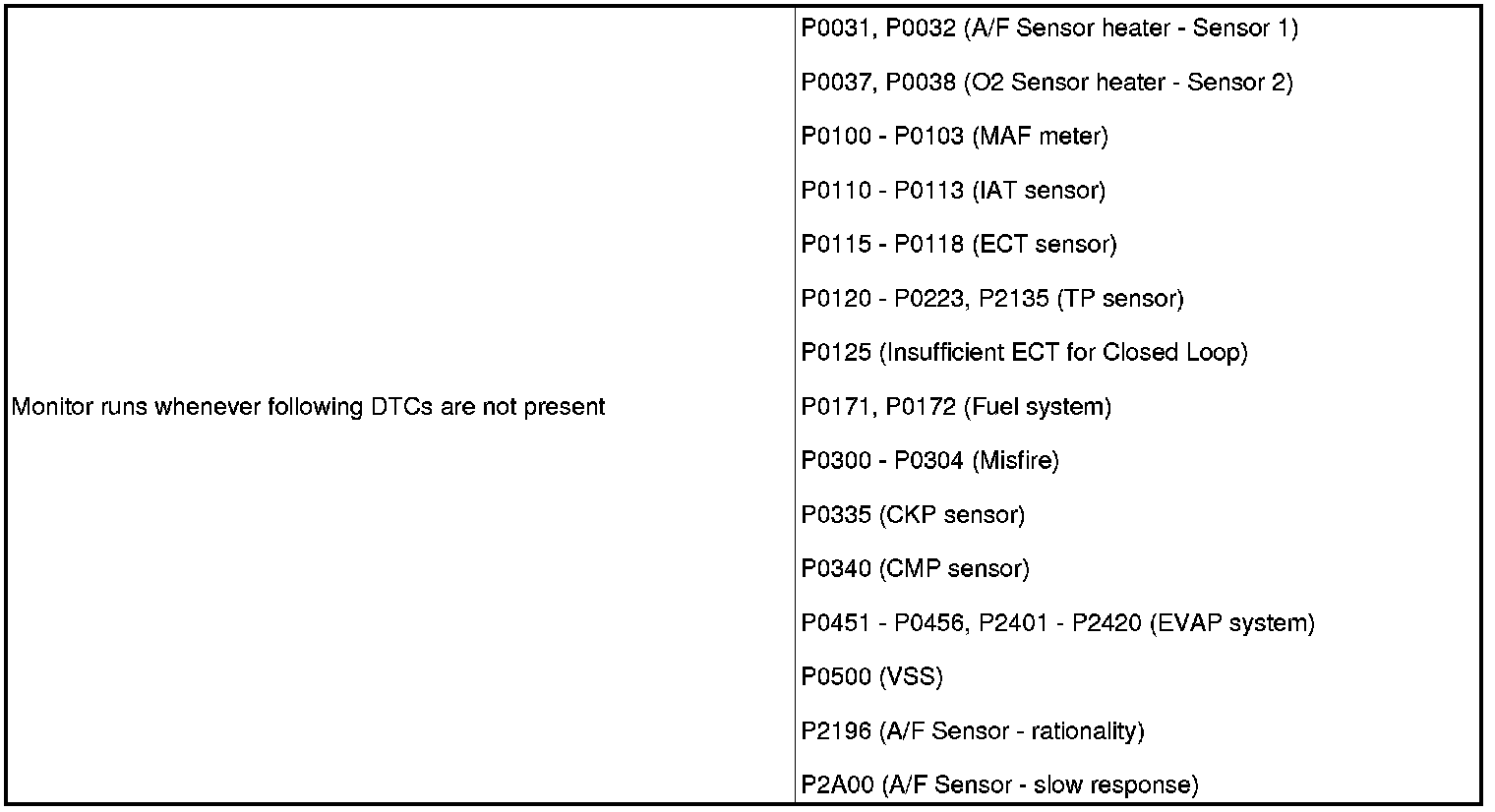 | Monitor runs whenever following DTCs are not present | P0031, P0032 (A/F Sensor heater - Sensor 1)<br>P0037, P0038 (O2 Sensor heater - Sensor 2)<br>P0100 - P0103 (MAF meter)<br>P0110 - P0113 (IAT sensor)<br>P0115 - P0118 (ECT sensor)<br>P0120 - P0223, P2135 (TP sensor)<br>P0125 (Insufficient ECT for Closed Loop)<br>P0171, P0172 (Fuel system)<br>P0300 - P0304 (Misfire)<br>P0335 (CKP sensor)<br>P0340 (CMP sensor)<br>P0451 - P0456, P2401 - P2420 (EVAP system)<br>P0500 (VSS)<br>P2196 (A/F Sensor - rationality)<br>P2A00 (A/F Sensor - slow response) |
|---|---|